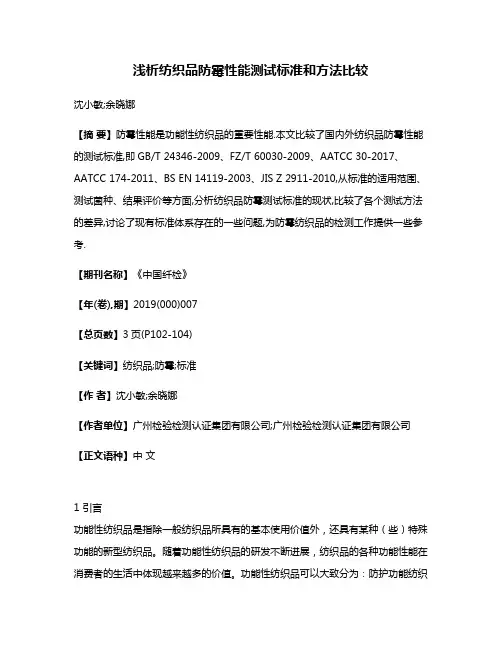 浅析纺织品防霉性能测试标准和方法比较

沈小敏;余晓娜

【摘 要】防霉性能是功能性纺织品的重要性能.本文比较了国内外纺织品防霉性能的测试标准,即 GB/T 24346-2009、FZ/T 60030-2009、AATCC 30-2017、AATCC 174-2011、BS EN 14119-2003、JIS Z 2911-2010,从标准的适用范围、测试菌种、结果评价等方面,分析纺织品防霉测试标准的现状,比较了各个测试方法的差异,讨论了现有标准体系存在的一些问题,为防霉纺织品的检测工作提供一些参考.

【期刊名称】《中国纤检》

【年(卷),期】2019(000)007

【总页数】3 页(P102-104)

【关键词】纺织品;防霉;标准

【作 者】沈小敏;余晓娜

【作者单位】广州检验检测认证集团有限公司;广州检验检测认证集团有限公司

【正文语种】中 文

1 引言
功能性纺织品是指除一般纺织品所具有的基本使用价值外，还具有某种（些）特殊功能的新型纺织品。随着功能性纺织品的研发不断进展，纺织品的各种功能性能在消费者的生活中体现越来越多的价值。功能性纺织品可以大致分为：防护功能纺织